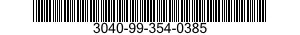 3040-99-354-0385